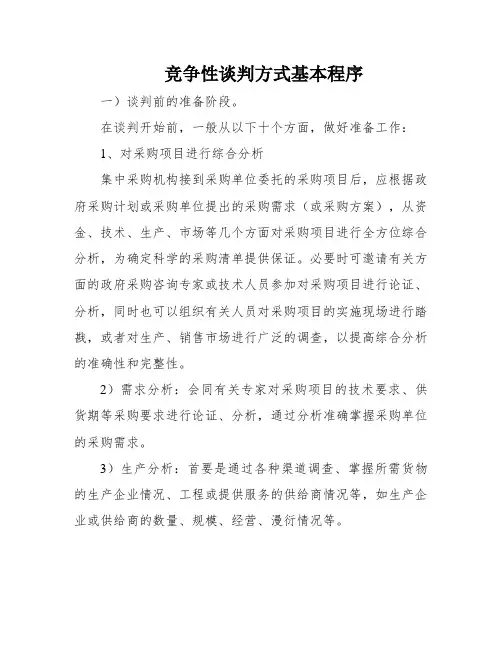 竞争性谈判方式基本程序

一）谈判前的准备阶段。

在谈判开始前，一般从以下十个方面，做好准备工作：

1、对采购项目进行综合分析

集中采购机构接到采购单位委托的采购项目后，应根据政府采购计划或采购单位提出的采购需求（或采购方案），从资金、技术、生产、市场等几个方面对采购项目进行全方位综合分析，为确定科学的采购清单提供保证。必要时可邀请有关方面的政府采购咨询专家或技术人员参加对采购项目进行论证、分析，同时也可以组织有关人员对采购项目的实施现场进行踏戡，或者对生产、销售市场进行广泛的调查，以提高综合分析的准确性和完整性。

2）需求分析：会同有关专家对采购项目的技术要求、供货期等采购要求进行论证、分析，通过分析准确掌握采购单位的采购需求。

3）生产分析：首要是通过各种渠道调查、掌握所需货物的生产企业情况、工程或提供服务的供给商情况等，如生产企业或供给商的数量、规模、经营、漫衍情况等。